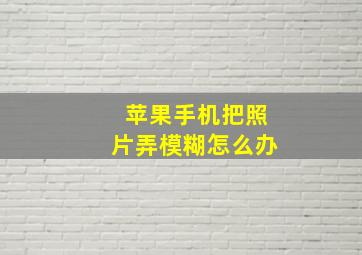 苹果手机把照片弄模糊怎么办